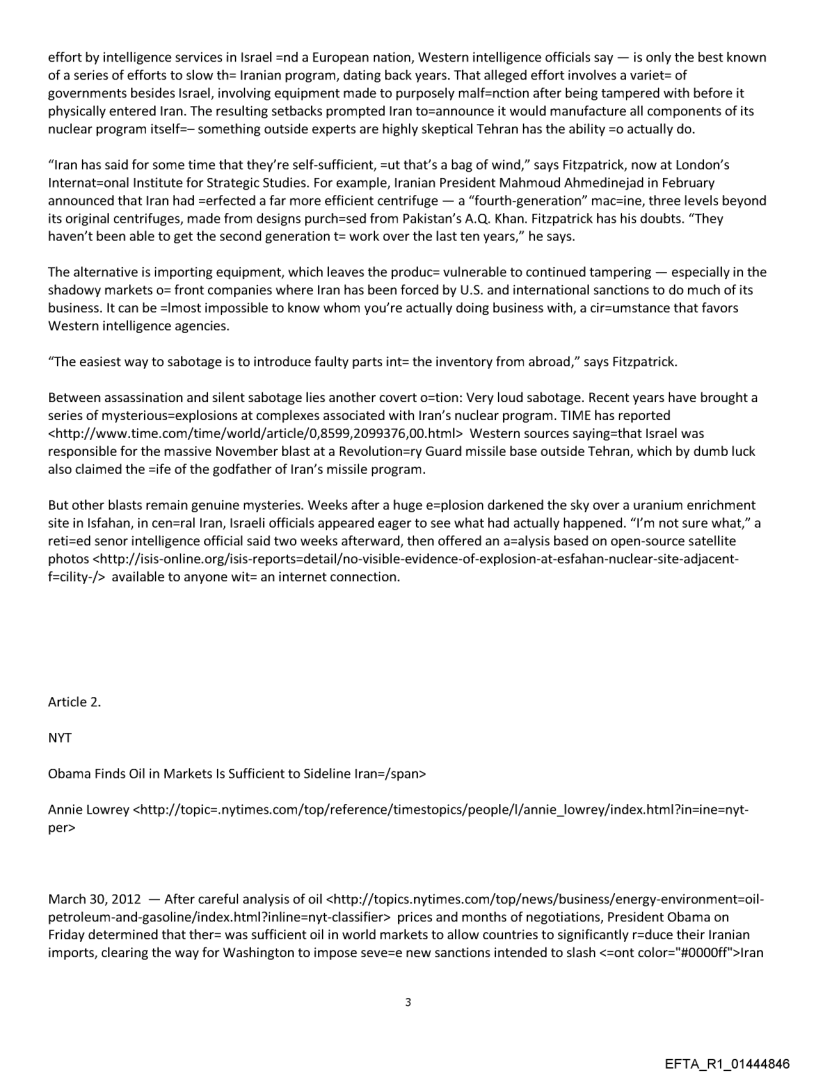 effort by intelligence services in Israel =nd a European nation, Western intelligence officials say — is only the best known of a series of efforts to slow th= Iranian program, dating back years. That alleged effort involves a variet= of governments besides Israel, involving equipment made to purposely malf=nction after being tampered with before it physically entered Iran. The resulting setbacks prompted Iran to=announce it would manufacture all components of its nuclear program itself=– something outside experts are highly skeptical Tehran has the ability =o actually do.

"Iran has said for some time that they're self-sufficient, =ut that's a bag of wind," says Fitzpatrick, now at London's Internat=onal Institute for Strategic Studies. For example, Iranian President Mahmoud Ahmedinejad in February announced that Iran had =erfected a far more efficient centrifuge — a "fourth-generation" mac=ine, three levels beyond its original centrifuges, made from designs purch=sed from Pakistan's A.Q. Khan. Fitzpatrick has his doubts. "They haven't been able to get the second generation t= work over the last ten years," he says.

The alternative is importing equipment, which leaves the produc= vulnerable to continued tampering — especially in the shadowy markets o= front companies where Iran has been forced by U.S. and international sanctions to do much of its business. It can be =lmost impossible to know whom you're actually doing business with, a cir=umstance that favors Western intelligence agencies.

"The easiest way to sabotage is to introduce faulty parts int= the inventory from abroad," says Fitzpatrick.

Between assassination and silent sabotage lies another covert o=tion: Very loud sabotage. Recent years have brought a series of mysterious=explosions at complexes associated with Iran's nuclear program. TIME has reported <http://www.time.com/time/world/article/0,8599,2099376,00.html> Western sources saying=that Israel was responsible for the massive November blast at a Revolution=ry Guard missile base outside Tehran, which by dumb luck also claimed the =ife of the godfather of Iran's missile program.

But other blasts remain genuine mysteries. Weeks after a huge e=plosion darkened the sky over a uranium enrichment site in Isfahan, in cen=ral Iran, Israeli officials appeared eager to see what had actually happened. "I'm not sure what," a reti=ed senor intelligence official said two weeks afterward, then offered an a=alysis based on open-source satellite photos <http://isis-online.org/isis-reports=detail/no-visible-evidence-of-explosion-at-esfahan-nuclear-site-adjacent-f=cility-/> available to anyone wit= an internet connection.

Article 2.

NYT

Obama Finds Oil in Markets Is Sufficient to Sideline Iran=/span>

Annie Lowrey <http://topic=.nytimes.com/top/reference/timestopics/people/l/annie_lowrey/index.html?in=ine=nyt-per>

March 30, 2012 — After careful analysis of oil <http://topics.nytimes.com/top/news/business/energy-environment=oil-petroleum-and-gasoline/index.html?inline=nyt-classifier> prices and months of negotiations, President Obama on Friday determined that ther= was sufficient oil in world markets to allow countries to significantly r=duce their Iranian imports, clearing the way for Washington to impose seve=e new sanctions intended to slash <=ont color="#0000ff">Iran

3

EFTA_R1_01444846